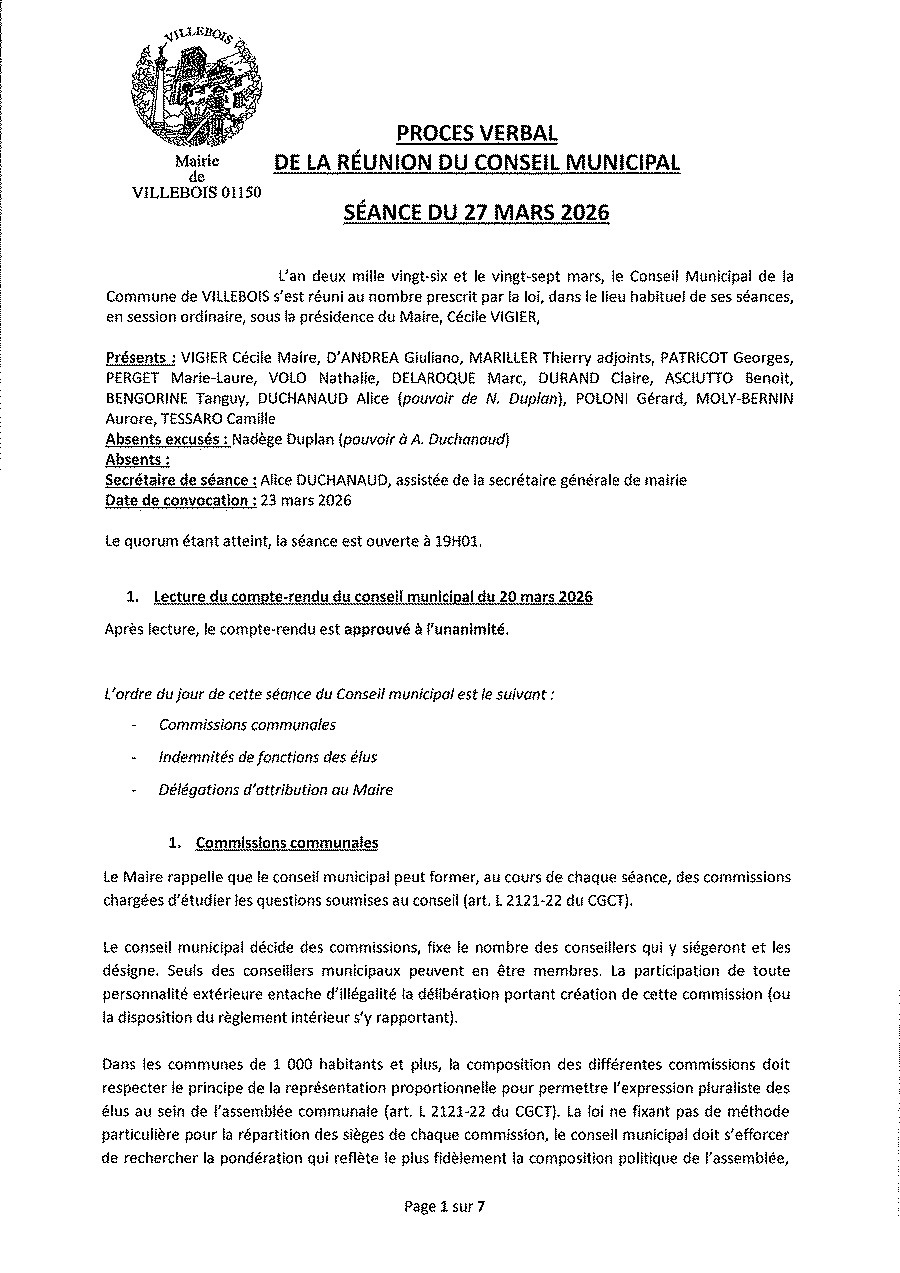 VILLEBOIS

Mairie
de
VILLEBOIS 01150

PROCES VERBAL
DE LA RÉUNION DU CONSEIL MUNICIPAL

SÉANCE DU 27 MARS 2026

L'an deux mille vingt-six et le vingt-sept mars, le Conseil Municipal de la Commune de VILLEBOIS s'est réuni au nombre prescrit par la loi, dans le lieu habituel de ses séances, en session ordinaire, sous la présidence du Maire, Cécile VIGIER,

Présents : VIGIER Cécile Maire, D'ANDREA Giuliano, MARILLER Thierry adjoints, PATRICOT Georges, PERGET Marie-Laure, VOLO Nathalie, DELAROQUE Marc, DURAND Claire, ASCIUTTO Benoit, BENGORINE Tanguy, DUCHANAUD Alice (pouvoir de N. Duplan), POLONI Gérard, MOLY-BERNIN Aurore, TESSARO Camille
Absents excusés : Nadège Duplan (pouvoir à A. Duchanaud)
Absents :
Secrétaire de séance : Alice DUCHANAUD, assistée de la secrétaire générale de mairie
Date de convocation : 23 mars 2026

Le quorum étant atteint, la séance est ouverte à 19H01.

1. Lecture du compte-rendu du conseil municipal du 20 mars 2026

Après lecture, le compte-rendu est approuvé à l'unanimité.

L'ordre du jour de cette séance du Conseil municipal est le suivant :

- Commissions communales
- Indemnités de fonctions des élus
- Délégations d'attribution au Maire

1. Commissions communales

Le Maire rappelle que le conseil municipal peut former, au cours de chaque séance, des commissions chargées d'étudier les questions soumises au conseil (art. L 2121-22 du CGCT).

Le conseil municipal décide des commissions, fixe le nombre des conseillers qui y siégeront et les désigne. Seuls des conseillers municipaux peuvent en être membres. La participation de toute personnalité extérieure entache d'illégalité la délibération portant création de cette commission (ou la disposition du règlement intérieur s'y rapportant).

Dans les communes de 1 000 habitants et plus, la composition des différentes commissions doit respecter le principe de la représentation proportionnelle pour permettre l'expression pluraliste des élus au sein de l'assemblée communale (art. L 2121-22 du CGCT). La loi ne fixant pas de méthode particulière pour la répartition des sièges de chaque commission, le conseil municipal doit s'efforcer de rechercher la pondération qui reflète le plus fidèlement la composition politique de l'assemblée,

Page 1 sur 7